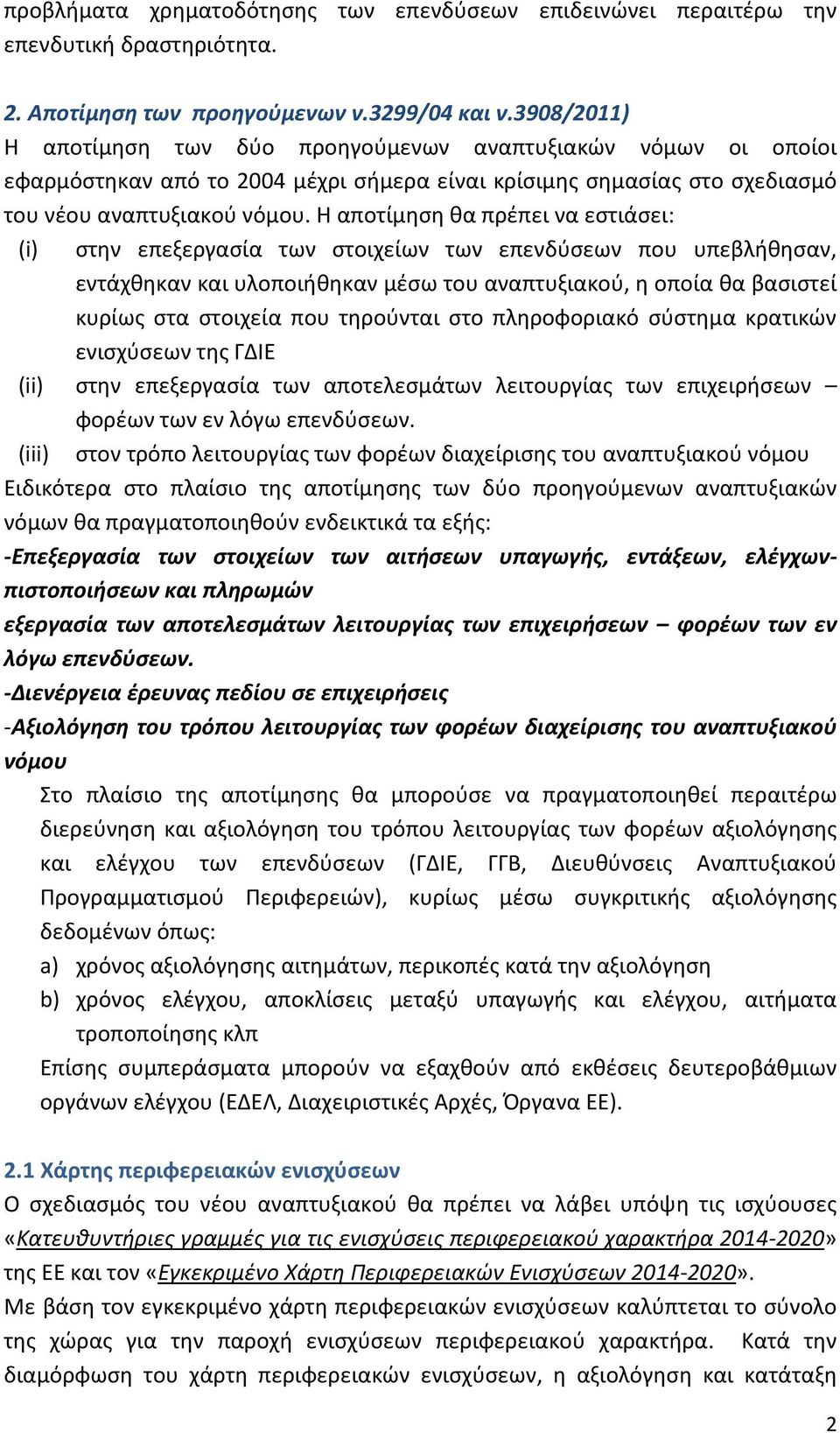 προβλήματα χρηματοδότησης των επενδύσεων επιδεινώνει περαιτέρω την επενδυτική δραστηριότητα.

2. Αποτίμηση των προηγούμενων ν.3299/04 και ν.3908/2011)
Η αποτίμηση των δύο προηγούμενων αναπτυξιακών νόμων οι οποίοι εφαρμόστηκαν από το 2004 μέχρι σήμερα είναι κρίσιμης σημασίας στο σχεδιασμό του νέου αναπτυξιακού νόμου. Η αποτίμηση θα πρέπει να εστιάσει:
(i) στην επεξεργασία των στοιχείων των επενδύσεων που υπεβλήθησαν, εντάχθηκαν και υλοποιήθηκαν μέσω του αναπτυξιακού, η οποία θα βασιστεί κυρίως στα στοιχεία που τηρούνται στο πληροφοριακό σύστημα κρατικών ενισχύσεων της ΓΔΙΕ
(ii) στην επεξεργασία των αποτελεσμάτων λειτουργίας των επιχειρήσεων – φορέων των εν λόγω επενδύσεων.
(iii) στον τρόπο λειτουργίας των φορέων διαχείρισης του αναπτυξιακού νόμου
Ειδικότερα στο πλαίσιο της αποτίμησης των δύο προηγούμενων αναπτυξιακών νόμων θα πραγματοποιηθούν ενδεικτικά τα εξής:
-Επεξεργασία των στοιχείων των αιτήσεων υπαγωγής, εντάξεων, ελέγχων-πιστοποιήσεων και πληρωμών
εξεργασία των αποτελεσμάτων λειτουργίας των επιχειρήσεων – φορέων των εν λόγω επενδύσεων.
-Διενέργεια έρευνας πεδίου σε επιχειρήσεις
-Αξιολόγηση του τρόπου λειτουργίας των φορέων διαχείρισης του αναπτυξιακού νόμου
Στο πλαίσιο της αποτίμησης θα μπορούσε να πραγματοποιηθεί περαιτέρω διερεύνηση και αξιολόγηση του τρόπου λειτουργίας των φορέων αξιολόγησης και ελέγχου των επενδύσεων (ΓΔΙΕ, ΓΓΒ, Διευθύνσεις Αναπτυξιακού Προγραμματισμού Περιφερειών), κυρίως μέσω συγκριτικής αξιολόγησης δεδομένων όπως:
a) χρόνος αξιολόγησης αιτημάτων, περικοπές κατά την αξιολόγηση
b) χρόνος ελέγχου, αποκλίσεις μεταξύ υπαγωγής και ελέγχου, αιτήματα τροποποίησης κλπ
Επίσης συμπεράσματα μπορούν να εξαχθούν από εκθέσεις δευτεροβάθμιων οργάνων ελέγχου (ΕΔΕΛ, Διαχειριστικές Αρχές, Όργανα ΕΕ).

2.1 Χάρτης περιφερειακών ενισχύσεων
Ο σχεδιασμός του νέου αναπτυξιακού θα πρέπει να λάβει υπόψη τις ισχύουσες «Κατευθυντήριες γραμμές για τις ενισχύσεις περιφερειακού χαρακτήρα 2014-2020» της ΕΕ και τον «Εγκεκριμένο Χάρτη Περιφερειακών Ενισχύσεων 2014-2020».
Με βάση τον εγκεκριμένο χάρτη περιφερειακών ενισχύσεων καλύπτεται το σύνολο της χώρας για την παροχή ενισχύσεων περιφερειακού χαρακτήρα. Κατά την διαμόρφωση του χάρτη περιφερειακών ενισχύσεων, η αξιολόγηση και κατάταξη

2